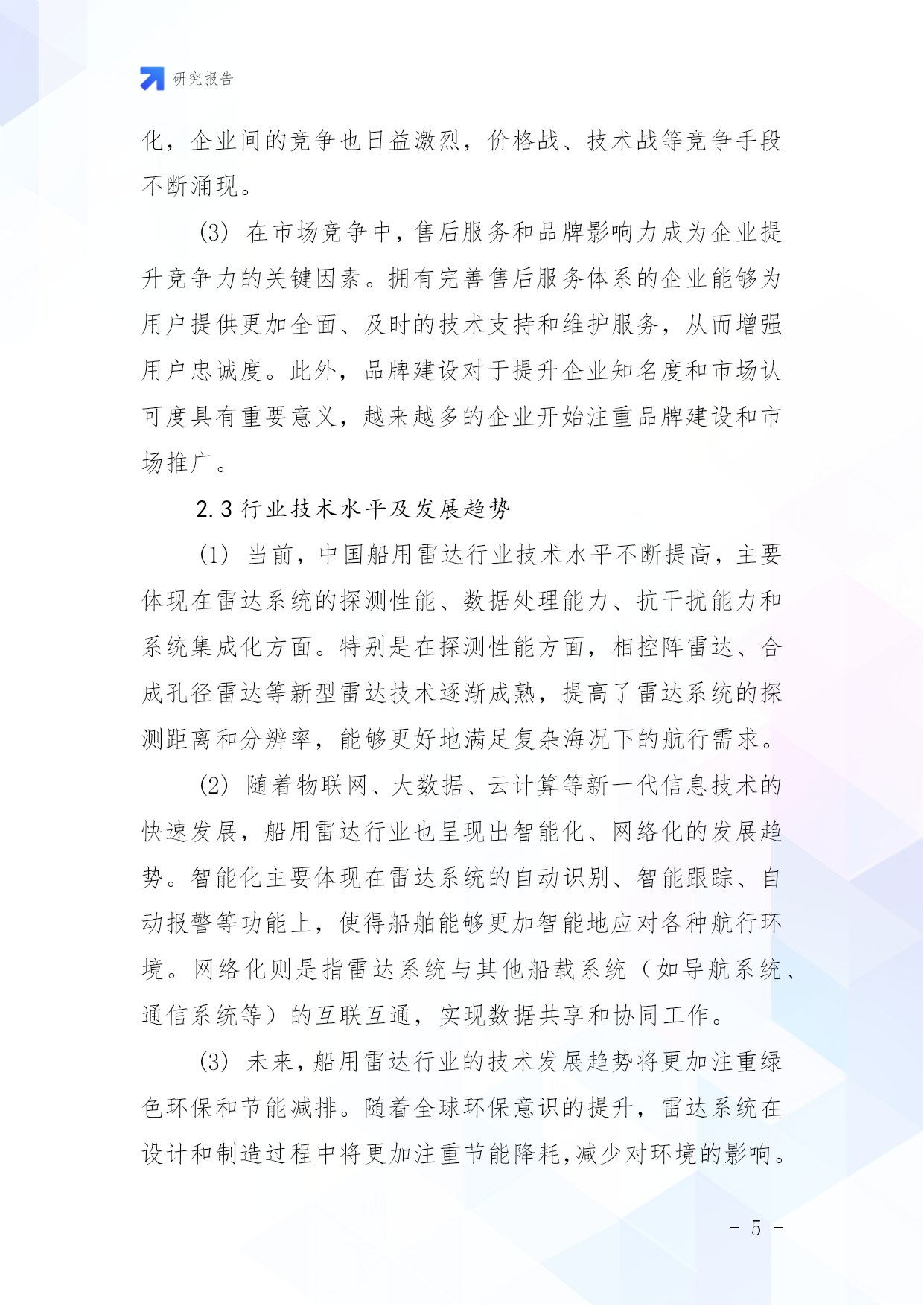 研究报告

化，企业间的竞争也日益激烈，价格战、技术战等竞争手段不断涌现。

(3) 在市场竞争中，售后服务和品牌影响力成为企业提升竞争力的关键因素。拥有完善售后服务体系的企业能够为用户提供更加全面、及时的技术支持和维护服务，从而增强用户忠诚度。此外，品牌建设对于提升企业知名度和市场认可度具有重要意义，越来越多的企业开始注重品牌建设和市场推广。

2.3 行业技术水平及发展趋势

(1) 当前，中国船用雷达行业技术水平不断提高，主要体现在雷达系统的探测性能、数据处理能力、抗干扰能力和系统集成化方面。特别是在探测性能方面，相控阵雷达、合成孔径雷达等新型雷达技术逐渐成熟，提高了雷达系统的探测距离和分辨率，能够更好地满足复杂海况下的航行需求。

(2) 随着物联网、大数据、云计算等新一代信息技术的快速发展，船用雷达行业也呈现出智能化、网络化的发展趋势。智能化主要体现在雷达系统的自动识别、智能跟踪、自动报警等功能上，使得船舶能够更加智能地应对各种航行环境。网络化则是指雷达系统与其他船载系统（如导航系统、通信系统等）的互联互通，实现数据共享和协同工作。

(3) 未来，船用雷达行业的技术发展趋势将更加注重绿色环保和节能减排。随着全球环保意识的提升，雷达系统在设计和制造过程中将更加注重节能降耗，减少对环境的影响。

- 5 -